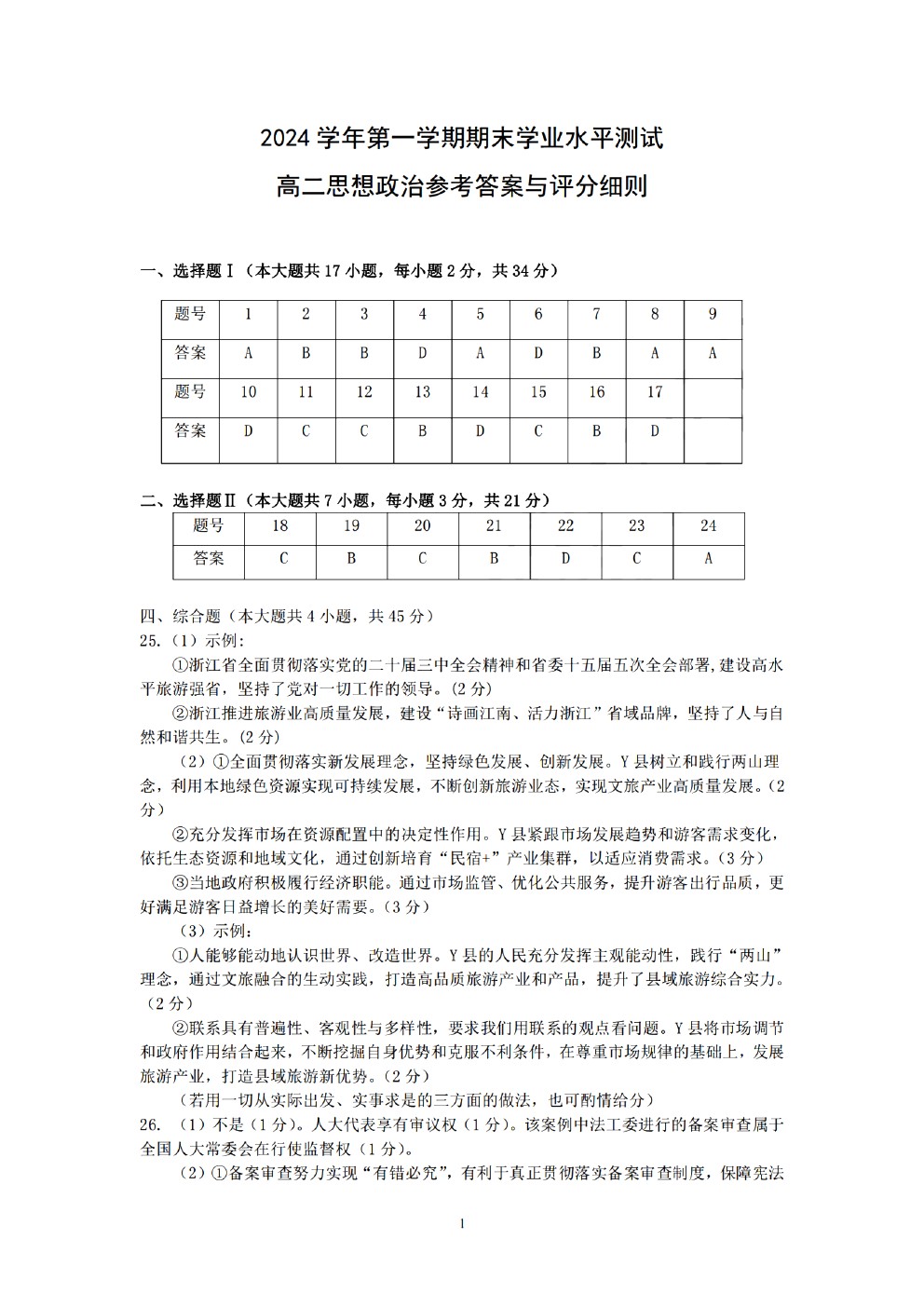 2024 学年第一学期期末学业水平测试

高二思想政治参考答案与评分细则

一、选择题Ⅰ（本大题共 17 小题，每小题 2 分，共 34 分）

| 题号 | 1 | 2 | 3 | 4 | 5 | 6 | 7 | 8 | 9 |
|---|---|---|---|---|---|---|---|---|---|
| 答案 | A | B | B | D | A | D | B | A | A |
| 题号 | 10 | 11 | 12 | 13 | 14 | 15 | 16 | 17 | |
| 答案 | D | C | C | B | D | C | B | D | |

二、选择题Ⅱ（本大题共 7 小题，每小题 3 分，共 21 分）

| 题号 | 18 | 19 | 20 | 21 | 22 | 23 | 24 |
|---|---|---|---|---|---|---|---|
| 答案 | C | B | C | B | D | C | A |

四、综合题（本大题共 4 小题，共 45 分）
25.（1）示例：
①浙江省全面贯彻落实党的二十届三中全会精神和省委十五届五次全会部署，建设高水平旅游强省，坚持了党对一切工作的领导。(2 分)
②浙江推进旅游业高质量发展，建设“诗画江南、活力浙江”省域品牌，坚持了人与自然和谐共生。(2 分)
（2）①全面贯彻落实新发展理念，坚持绿色发展、创新发展。Y 县树立和践行两山理念，利用本地绿色资源实现可持续发展，不断创新旅游业态，实现文旅产业高质量发展。(2 分)
②充分发挥市场在资源配置中的决定性作用。Y 县紧跟市场发展趋势和游客需求变化，依托生态资源和地域文化，通过创新培育“民宿+”产业集群，以适应消费需求。（3 分）
③当地政府积极履行经济职能。通过市场监管、优化公共服务，提升游客出行品质，更好满足游客日益增长的美好需要。（3 分）
（3）示例：
①人能够能动地认识世界、改造世界。Y 县的人民充分发挥主观能动性，践行“两山”理念，通过文旅融合的生动实践，打造高品质旅游产业和产品，提升了县域旅游综合实力。（2 分）
②联系具有普遍性、客观性与多样性，要求我们用联系的观点看问题。Y 县将市场调节和政府作用结合起来，不断挖掘自身优势和克服不利条件，在尊重市场规律的基础上，发展旅游产业，打造县域旅游新优势。（2 分）
（若用一切从实际出发、实事求是的三方面的做法，也可酌情给分）
26. （1）不是（1 分）。人大代表享有审议权（1 分）。该案例中法工委进行的备案审查属于全国人大常委会在行使监督权（1 分）。
（2）①备案审查努力实现“有错必究”，有利于真正贯彻落实备案审查制度，保障宪法

1